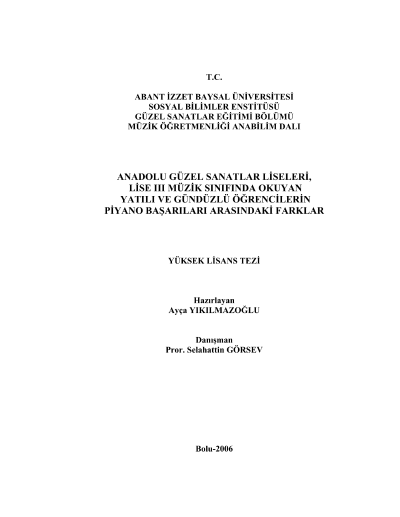 T.C.

ABANT İZZET BAYSAL ÜNİVERSİTESİ
SOSYAL BİLİMLER ENSTİTÜSÜ
GÜZEL SANATLAR EĞİTİMİ BÖLÜMÜ
MÜZİK ÖĞRETMENLİĞİ ANABİLİM DALI

ANADOLU GÜZEL SANATLAR LİSELERİ, LİSE III MÜZİK SINIFINDA OKUYAN YATILI VE GÜNDÜZLÜ ÖĞRENCİLERİN PİYANO BAŞARILARI ARASINDAKİ FARKLAR

YÜKSEK LİSANS TEZİ

Hazırlayan
Ayça YIKILMAZOĞLU

Danışman
Pror. Selahattin GÖRSEV

Bolu-2006